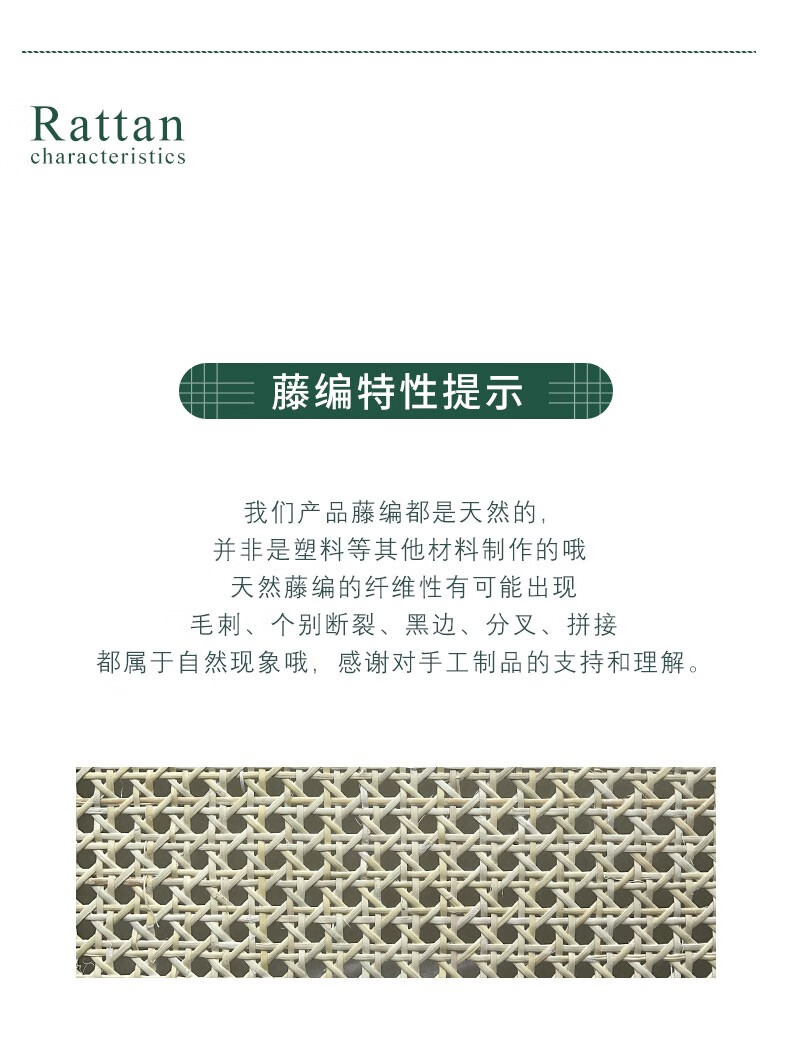 Rattan
characteristics

藤编特性提示

我们产品藤编都是天然的,
并非是塑料等其他材料制作的哦
天然藤编的纤维性有可能出现
毛刺、个别断裂、黑边、分叉、拼接
都属于自然现象哦,感谢对手工制品的支持和理解。